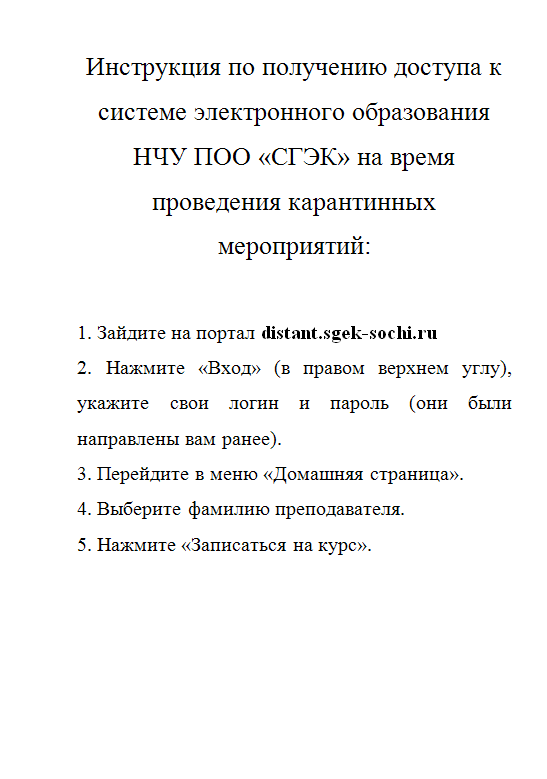 Инструкция по получению доступа к системе электронного образования НЧУ ПОО «СГЭК» на время проведения карантинных мероприятий:

1. Зайдите на портал distant.sgek-sochi.ru
2. Нажмите «Вход» (в правом верхнем углу), укажите свои логин и пароль (они были направлены вам ранее).
3. Перейдите в меню «Домашняя страница».
4. Выберите фамилию преподавателя.
5. Нажмите «Записаться на курс».